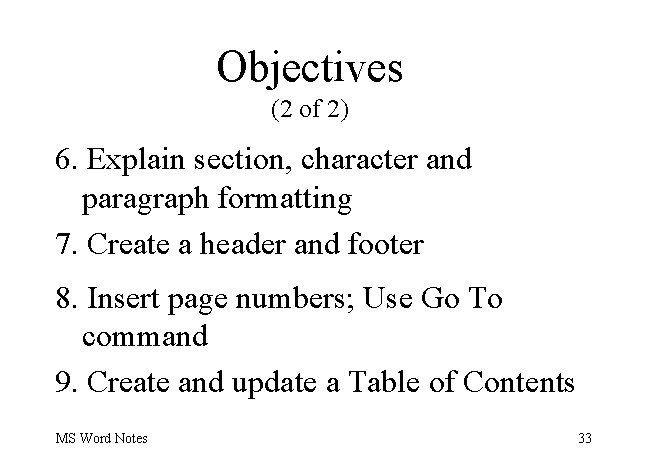 Objectives
(2 of 2)

6. Explain section, character and paragraph formatting

7. Create a header and footer

8. Insert page numbers; Use Go To command

9. Create and update a Table of Contents

MS Word Notes

33